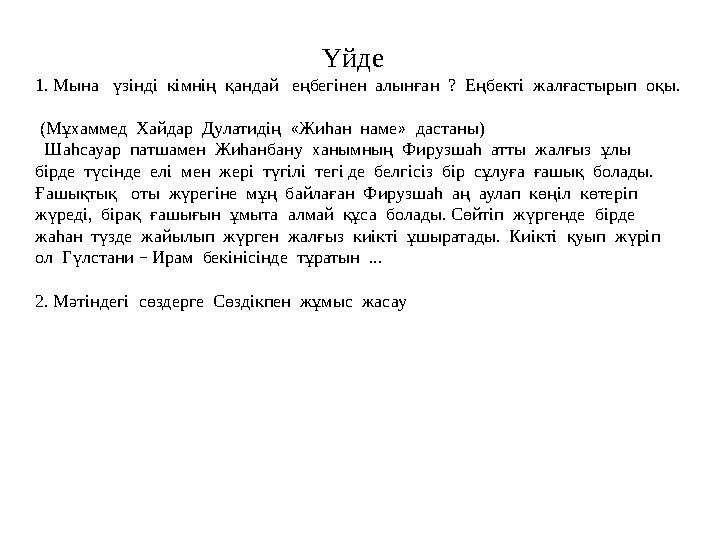 Үйде

1. Мына үзінді кімнің қандай еңбегінен алынған ? Еңбекті жалғастырып оқы.

(Мұхаммед Хайдар Дулатидің «Жиһан наме» дастаны)

Шаһсауар патшамен Жиһанбану ханымның Фирузшаһ атты жалғыз ұлы бірде түсінде елі мен жері түгілі тегі де белгісіз бір сұлуға ғашық болады. Ғашықтық оты жүрегіне мұң байлаған Фирузшаһ аң аулап көңіл көтеріп жүреді, бірақ ғашығын ұмыта алмай құса болады. Сөйтіп жүргенде бірде жаһан түзде жайылып жүрген жалғыз киікті ұшыратады. Киікті қуып жүріп ол Гүлстани – Ирам бекінісінде тұратын ...

2. Мәтіндегі сөздерге Сөздікпен жұмыс жасау